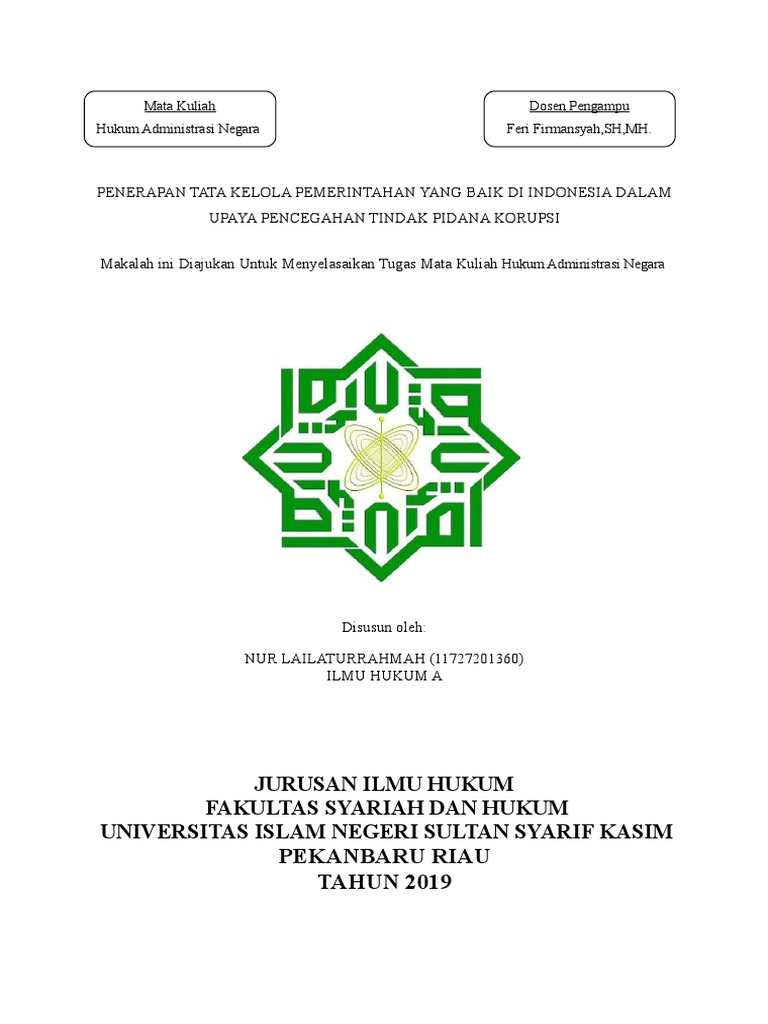 Mata Kuliah
Hukum Administrasi Negara

Dosen Pengampu
Feri Firmansyah,SH,MH.

PENERAPAN TATA KELOLA PEMERINTAHAN YANG BAIK DI INDONESIA DALAM UPAYA PENCEGAHAN TINDAK PIDANA KORUPSI

Makalah ini Diajukan Untuk Menyelasaikan Tugas Mata Kuliah Hukum Administrasi Negara

Disusun oleh:

NUR LAILATURRAHMAH (11727201360)
ILMU HUKUM A

JURUSAN ILMU HUKUM
FAKULTAS SYARIAH DAN HUKUM
UNIVERSITAS ISLAM NEGERI SULTAN SYARIF KASIM
PEKANBARU RIAU
TAHUN 2019